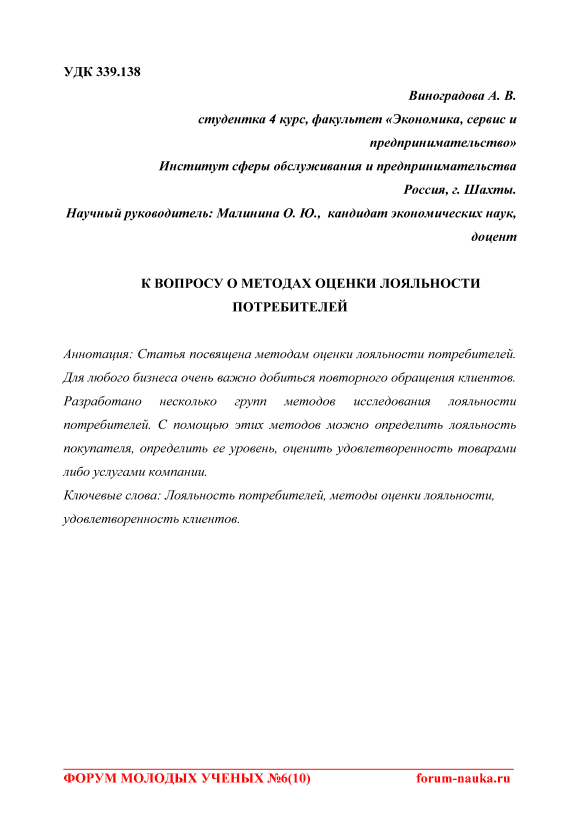 УДК 339.138

Виноградова А. В.
студентка 4 курс, факультет «Экономика, сервис и предпринимательство»
Институт сферы обслуживания и предпринимательства
Россия, г. Шахты.
Научный руководитель: Малинина О. Ю., кандидат экономических наук, доцент

К ВОПРОСУ О МЕТОДАХ ОЦЕНКИ ЛОЯЛЬНОСТИ ПОТРЕБИТЕЛЕЙ

Аннотация: Статья посвящена методам оценки лояльности потребителей. Для любого бизнеса очень важно добиться повторного обращения клиентов. Разработано несколько групп методов исследования лояльности потребителей. С помощью этих методов можно определить лояльность покупателя, определить ее уровень, оценить удовлетворенность товарами либо услугами компании.
Ключевые слова: Лояльность потребителей, методы оценки лояльности, удовлетворенность клиентов.

ФОРУМ МОЛОДЫХ УЧЕНЫХ №6(10) forum-nauka.ru